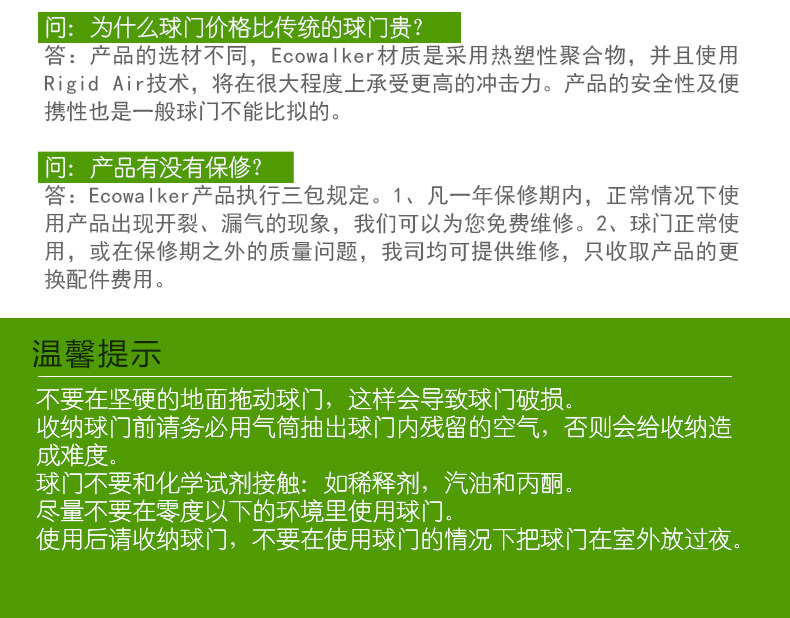 问：为什么球门价格比传统的球门贵？

答：产品的选材不同，Ecowalker材质是采用热塑性聚合物，并且使用Rigid Air技术，将在很大程度上承受更高的冲击力。产品的安全性及便携性也是一般球门不能比拟的。

问：产品有没有保修？

答：Ecowalker产品执行三包规定。1、凡一年保修期内，正常情况下使用产品出现开裂、漏气的现象，我们可以为您免费维修。2、球门正常使用，或在保修期之外的质量问题，我司均可提供维修，只收取产品的更换配件费用。

温馨提示

不要在坚硬的地面拖动球门，这样会导致球门破损。
收纳球门前请务必用气筒抽出球门内残留的空气，否则会给收纳造成难度。
球门不要和化学试剂接触：如稀释剂，汽油和丙酮。
尽量不要在零度以下的环境里使用球门。
使用后请收纳球门，不要在使用球门的情况下把球门在室外放过夜。